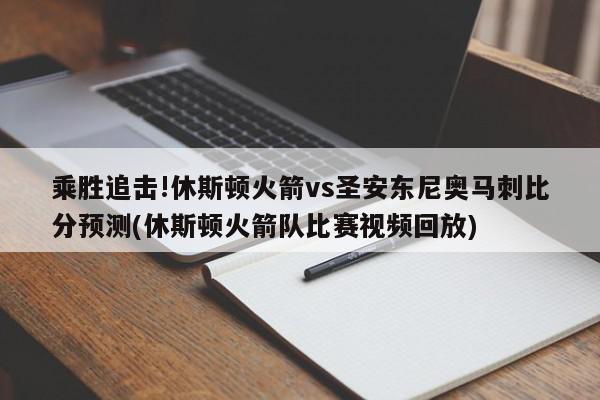 乘胜追击!休斯顿火箭vs圣安东尼奥马刺比分预测(休斯顿火箭队比赛视频回放)